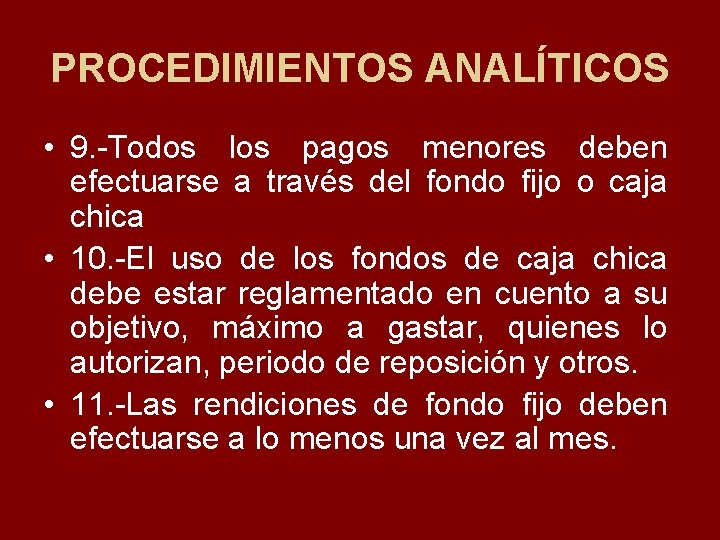 PROCEDIMIENTOS ANALÍTICOS

• 9.-Todos los pagos menores deben efectuarse a través del fondo fijo o caja chica

• 10.-El uso de los fondos de caja chica debe estar reglamentado en cuento a su objetivo, máximo a gastar, quienes lo autorizan, periodo de reposición y otros.

• 11.-Las rendiciones de fondo fijo deben efectuarse a lo menos una vez al mes.